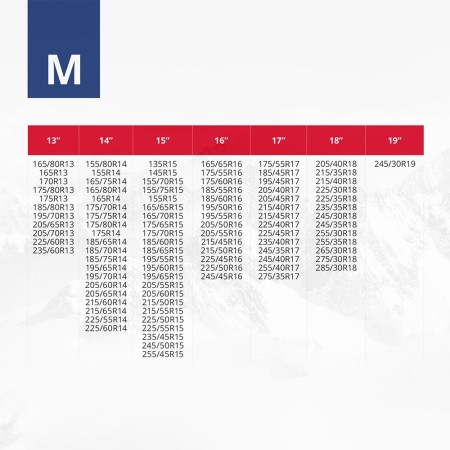 M

| 13'' | 14'' | 15'' | 16'' | 17'' | 18'' | 19'' |
|---|---|---|---|---|---|---|
| 165/80R13 | 155/80R14 | 135R15 | 165/65R16 | 175/55R17 | 205/40R18 | 245/30R19 |
| 165R13 | 155R14 | 145R15 | 175/55R16 | 185/45R17 | 215/35R18 | |
| 170R13 | 165/75R14 | 155/70R15 | 175/60R16 | 195/45R17 | 215/40R18 | |
| 175/80R13 | 165/80R14 | 155/75R15 | 185/55R16 | 205/40R17 | 225/30R18 | |
| 175R13 | 165R14 | 155R15 | 185/60R16 | 205/45R17 | 225/35R18 | |
| 185/80R13 | 175/70R14 | 165/65R15 | 195/50R16 | 215/40R17 | 235/35R18 | |
| 195/70R13 | 175/75R14 | 165/70R15 | 195/55R16 | 215/45R17 | 245/30R18 | |
| 205/65R13 | 175/80R14 | 175/65R15 | 205/50R16 | 225/40R17 | 245/35R18 | |
| 205/70R13 | 175R14 | 175/70R15 | 205/55R16 | 225/45R17 | 255/30R18 | |
| 225/60R13 | 185/65R14 | 185/60R15 | 215/45R16 | 235/40R17 | 255/35R18 | |
| 235/60R13 | 185/70R14 | 185/65R15 | 215/50R16 | 245/35R17 | 265/30R18 | |
| | 185/75R14 | 195/55R15 | 225/45R16 | 245/40R17 | 275/30R18 | |
| | 195/65R14 | 195/60R15 | 225/50R16 | 255/40R17 | 285/30R18 | |
| | 195/70R14 | 195/65R15 | 245/45R16 | 275/35R17 | | |
| | 205/60R14 | 205/55R15 | | | | |
| | 205/65R14 | 205/60R15 | | | | |
| | 215/60R14 | 215/50R15 | | | | |
| | 215/65R14 | 215/55R15 | | | | |
| | 225/55R14 | 225/50R15 | | | | |
| | 225/60R14 | 225/55R15 | | | | |
| | | 235/45R15 | | | | |
| | | 245/50R15 | | | | |
| | | 255/45R15 | | | | |